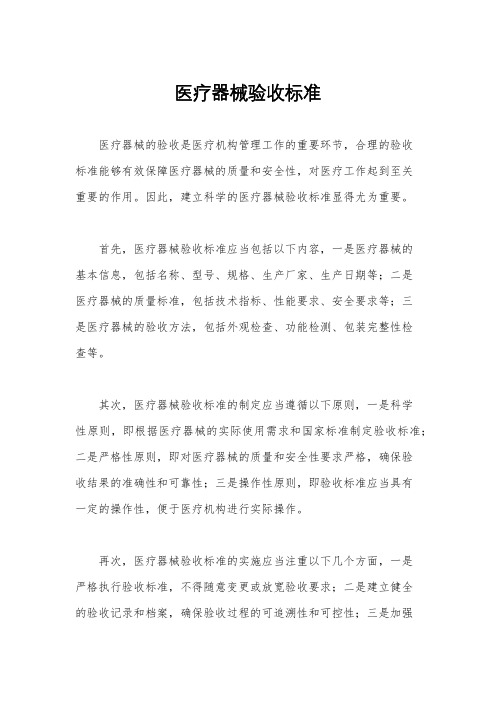 医疗器械验收标准

医疗器械的验收是医疗机构管理工作的重要环节，合理的验收标准能够有效保障医疗器械的质量和安全性，对医疗工作起到至关重要的作用。因此，建立科学的医疗器械验收标准显得尤为重要。

首先，医疗器械验收标准应当包括以下内容，一是医疗器械的基本信息，包括名称、型号、规格、生产厂家、生产日期等；二是医疗器械的质量标准，包括技术指标、性能要求、安全要求等；三是医疗器械的验收方法，包括外观检查、功能检测、包装完整性检查等。

其次，医疗器械验收标准的制定应当遵循以下原则，一是科学性原则，即根据医疗器械的实际使用需求和国家标准制定验收标准；二是严格性原则，即对医疗器械的质量和安全性要求严格，确保验收结果的准确性和可靠性；三是操作性原则，即验收标准应当具有一定的操作性，便于医疗机构进行实际操作。

再次，医疗器械验收标准的实施应当注重以下几个方面，一是严格执行验收标准，不得随意变更或放宽验收要求；二是建立健全的验收记录和档案，确保验收过程的可追溯性和可控性；三是加强